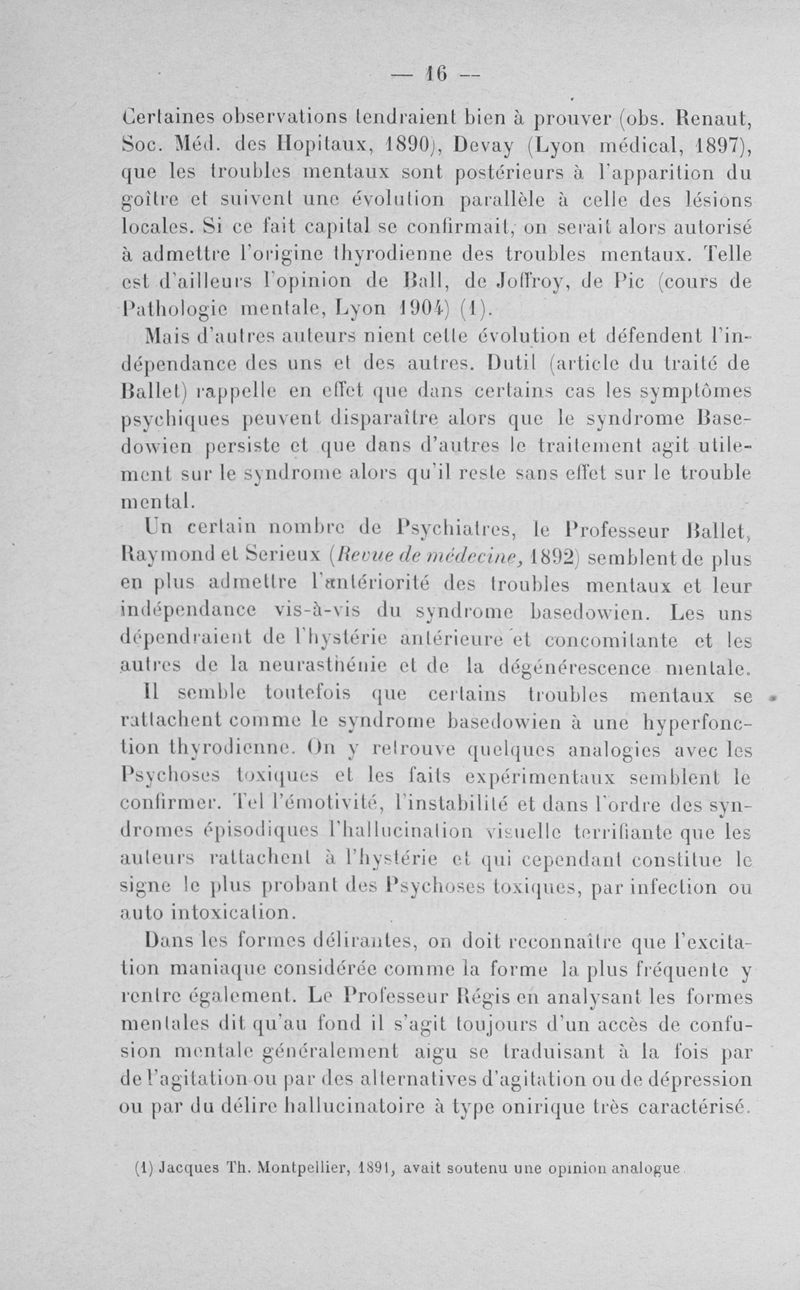 — 16 —

Certaines observations tendraient bien à prouver (obs. Renaut, Soc. Méd. des Hopitaux, 1890), Devay (Lyon médical, 1897), que les troubles mentaux sont postérieurs à l'apparition du goître et suivent une évolution parallèle à celle des lésions locales. Si ce fait capital se confirmait, on serait alors autorisé à admettre l'origine thyrodienne des troubles mentaux. Telle est d'ailleurs l'opinion de Ball, de Joffroy, de Pic (cours de Pathologie mentale, Lyon 1904) (1).

Mais d'autres auteurs nient cette évolution et défendent l'indépendance des uns et des autres. Dutil (article du traité de Ballet) rappelle en effet que dans certains cas les symptômes psychiques peuvent disparaître alors que le syndrome Basedowien persiste et que dans d'autres le traitement agit utilement sur le syndrome alors qu'il reste sans effet sur le trouble mental.

Un certain nombre de Psychiatres, le Professeur Ballet, Raymond et Serieux (Revue de médecine, 1892) semblent de plus en plus admettre l'antériorité des troubles mentaux et leur indépendance vis-à-vis du syndrome basedowien. Les uns dépendraient de l'hystérie antérieure et concomitante et les autres de la neurasthénie et de la dégénérescence mentale.

Il semble toutefois que certains troubles mentaux se rattachent comme le syndrome basedowien à une hyperfonction thyrodienne. On y retrouve quelques analogies avec les Psychoses toxiques et les faits expérimentaux semblent le confirmer. Tel l'émotivité, l'instabilité et dans l'ordre des syndromes épisodiques l'hallucination visuelle terrifiante que les auteurs rattachent à l'hystérie et qui cependant constitue le signe le plus probant des Psychoses toxiques, par infection ou auto intoxication.

Dans les formes délirantes, on doit reconnaître que l'excitation maniaque considérée comme la forme la plus fréquente y rentre également. Le Professeur Régis en analysant les formes mentales dit qu'au fond il s'agit toujours d'un accès de confusion mentale généralement aigu se traduisant à la fois par de l'agitation ou par des alternatives d'agitation ou de dépression ou par du délire hallucinatoire à type onirique très caractérisé.

(1) Jacques Th. Montpellier, 1891, avait soutenu une opinion analogue